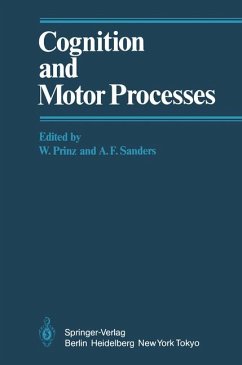 Cognition and Motor Processes

Edited by
W. Prinz and A. F. Sanders

Springer-Verlag
Berlin Heidelberg New York Tokyo